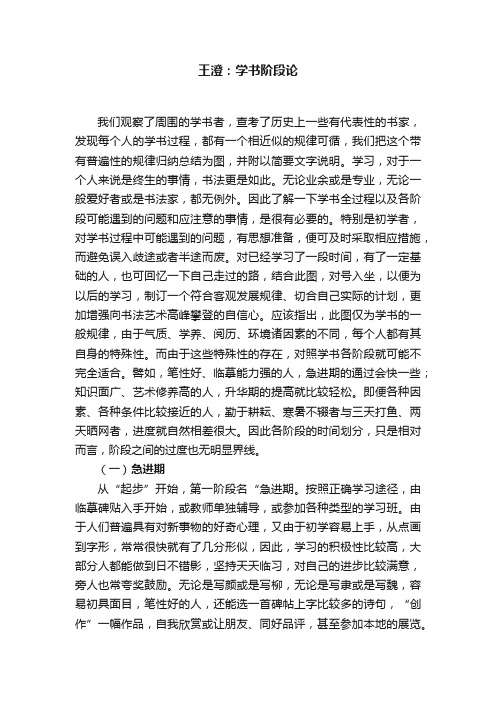 王澄：学书阶段论

我们观察了周围的学书者，查考了历史上一些有代表性的书家，发现每个人的学书过程，都有一个相近似的规律可循，我们把这个带有普遍性的规律归纳总结为图，并附以简要文字说明。学习，对于一个人来说是终生的事情，书法更是如此。无论业余或是专业，无论一般爱好者或是书法家，都无例外。因此了解一下学书全过程以及各阶段可能遇到的问题和应注意的事情，是很有必要的。特别是初学者，对学书过程中可能遇到的问题，有思想准备，便可及时采取相应措施，而避免误入歧途或者半途而废。对已经学习了一段时间，有了一定基础的人，也可回忆一下自己走过的路，结合此图，对号入坐，以便为以后的学习，制订一个符合客观发展规律、切合自己实际的计划，更加增强向书法艺术高峰攀登的自信心。应该指出，此图仅为学书的一般规律，由于气质、学养、阅历、环境诸因素的不同，每个人都有其自身的特殊性。而由于这些特殊性的存在，对照学书各阶段就可能不完全适合。譬如，笔性好、临摹能力强的人，急进期的通过会快一些；知识面广、艺术修养高的人，升华期的提高就比较轻松。即便各种因素、各种条件比较接近的人，勤于耕耘、寒暑不辍者与三天打鱼、两天晒网者，进度就自然相差很大。因此各阶段的时间划分，只是相对而言，阶段之间的过度也无明显界线。

（一）急进期

从“起步”开始，第一阶段名“急进期。按照正确学习途径，由临摹碑贴入手开始，或教师单独辅导，或参加各种类型的学习班。由于人们普遍具有对新事物的好奇心理，又由于初学容易上手，从点画到字形，常常很快就有了几分形似，因此，学习的积极性比较高，大部分人都能做到日不错影，坚持天天临习，对自己的进步比较满意，旁人也常夸奖鼓励。无论是写颜或是写柳，无论是写隶或是写魏，容易初具面目，笔性好的人，还能选一首碑帖上字比较多的诗句，“创作”一幅作品，自我欣赏或让朋友、同好品评，甚至参加本地的展览。